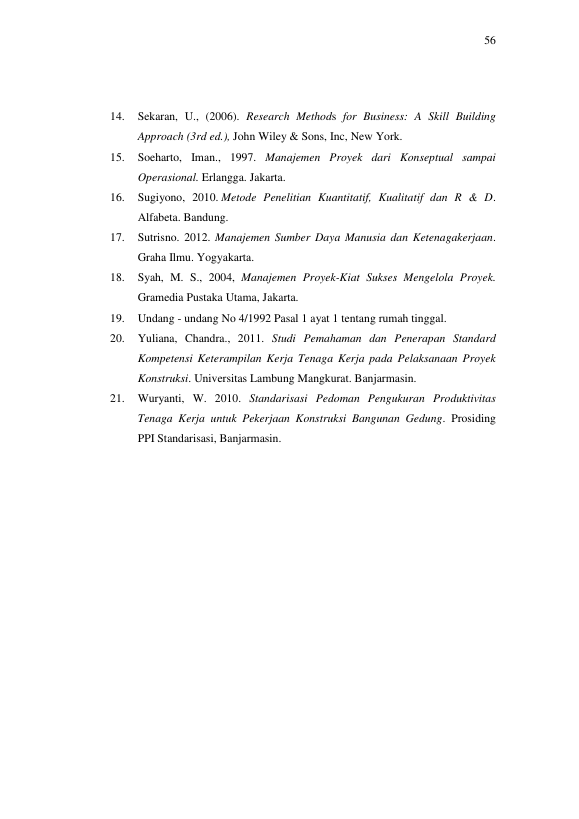 56

14. Sekaran, U., (2006). Research Methods for Business: A Skill Building Approach (3rd ed.), John Wiley & Sons, Inc, New York.

15. Soeharto, Iman., 1997. Manajemen Proyek dari Konseptual sampai Operasional. Erlangga. Jakarta.

16. Sugiyono, 2010. Metode Penelitian Kuantitatif, Kualitatif dan R & D. Alfabeta. Bandung.

17. Sutrisno. 2012. Manajemen Sumber Daya Manusia dan Ketenagakerjaan. Graha Ilmu. Yogyakarta.

18. Syah, M. S., 2004, Manajemen Proyek-Kiat Sukses Mengelola Proyek. Gramedia Pustaka Utama, Jakarta.

19. Undang - undang No 4/1992 Pasal 1 ayat 1 tentang rumah tinggal.

20. Yuliana, Chandra., 2011. Studi Pemahaman dan Penerapan Standard Kompetensi Keterampilan Kerja Tenaga Kerja pada Pelaksanaan Proyek Konstruksi. Universitas Lambung Mangkurat. Banjarmasin.

21. Wuryanti, W. 2010. Standarisasi Pedoman Pengukuran Produktivitas Tenaga Kerja untuk Pekerjaan Konstruksi Bangunan Gedung. Prosiding PPI Standarisasi, Banjarmasin.